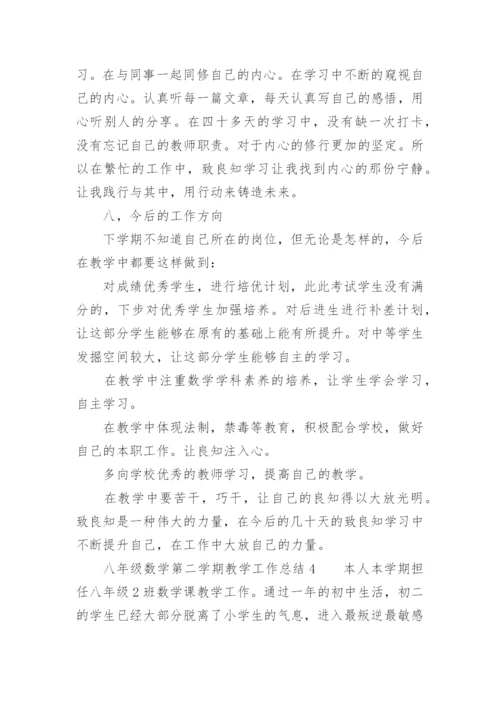 习。在与同事一起同修自己的内心。在学习中不断的窥视自己的内心。认真听每一篇文章，每天认真写自己的感悟，用心听别人的分享。在四十多天的学习中，没有缺一次打卡，没有忘记自己的教师职责。对于内心的修行更加的坚定。所以在繁忙的工作中，致良知学习让我找到内心的那份宁静。让我践行与其中，用行动来铸造未来。

八，今后的工作方向

下学期不知道自己所在的岗位，但无论是怎样的，今后在教学中都要这样做到：

对成绩优秀学生，进行培优计划，此此考试学生没有满分的，下步对优秀学生加强培养。对后进生进行补差计划，让这部分学生能够在原有的基础上能有所提升。对中等学生发掘空间较大，让这部分学生能够自主的学习。

在教学中注重数学学科素养的培养，让学生学会学习，自主学习。

在教学中体现法制，禁毒等教育，积极配合学校，做好自己的本职工作。让良知注入心。

多向学校优秀的教师学习，提高自己的教学。

在教学中要苦干，巧干，让自己的良知得以大放光明。致良知是一种伟大的力量，在今后的几十天的致良知学习中不断提升自己，在工作中大放自己的力量。

八年级数学第二学期教学工作总结4　　本人本学期担任八年级2班数学课教学工作。通过一年的初中生活，初二的学生已经大部分脱离了小学生的气息，进入最叛逆最敏感